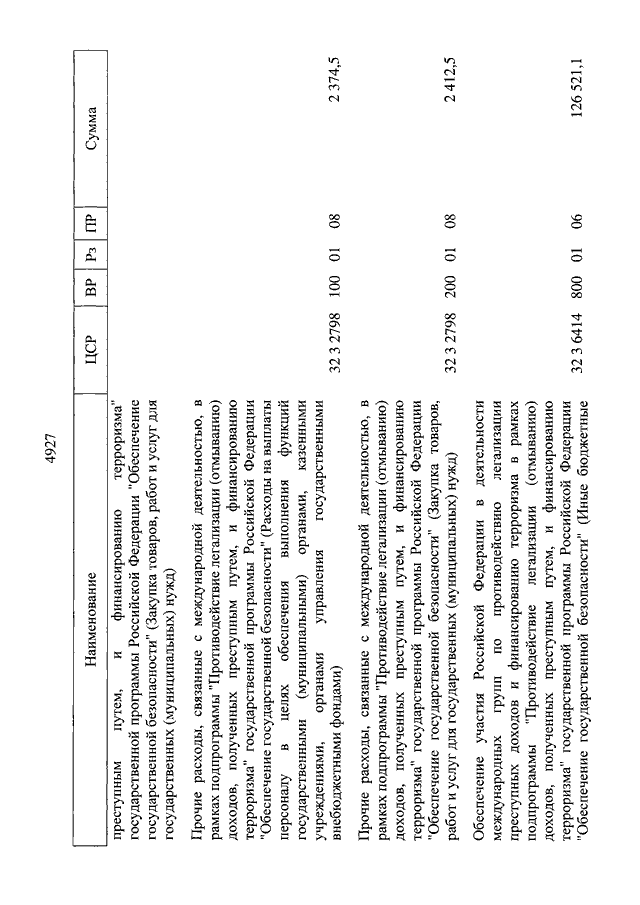 4927

| Наименование | ЦСР | ВР | Рз | ПР | Сумма |
|---|---|---|---|---|---|
| преступным путем, и финансированию терроризма" государственной программы Российской Федерации "Обеспечение государственной безопасности" (Закупка товаров, работ и услуг для государственных (муниципальных) нужд) | | | | | |
| Прочие расходы, связанные с международной деятельностью, в рамках подпрограммы "Противодействие легализации (отмыванию) доходов, полученных преступным путем, и финансированию терроризма" государственной программы Российской Федерации "Обеспечение государственной безопасности" (Расходы на выплаты персоналу в целях обеспечения выполнения функций государственными (муниципальными) органами, казенными учреждениями, органами управления государственными внебюджетными фондами) | 32 3 2798 | 100 | 01 | 08 | 2 374,5 |
| Прочие расходы, связанные с международной деятельностью, в рамках подпрограммы "Противодействие легализации (отмыванию) доходов, полученных преступным путем, и финансированию терроризма" государственной программы Российской Федерации "Обеспечение государственной безопасности" (Закупка товаров, работ и услуг для государственных (муниципальных) нужд) | 32 3 2798 | 200 | 01 | 08 | 2 412,5 |
| Обеспечение участия Российской Федерации в деятельности международных групп по противодействию легализации преступных доходов и финансированию терроризма в рамках подпрограммы "Противодействие легализации (отмыванию) доходов, полученных преступным путем, и финансированию терроризма" государственной программы Российской Федерации "Обеспечение государственной безопасности" (Иные бюджетные | 32 3 6414 | 800 | 01 | 06 | 126 521,1 |